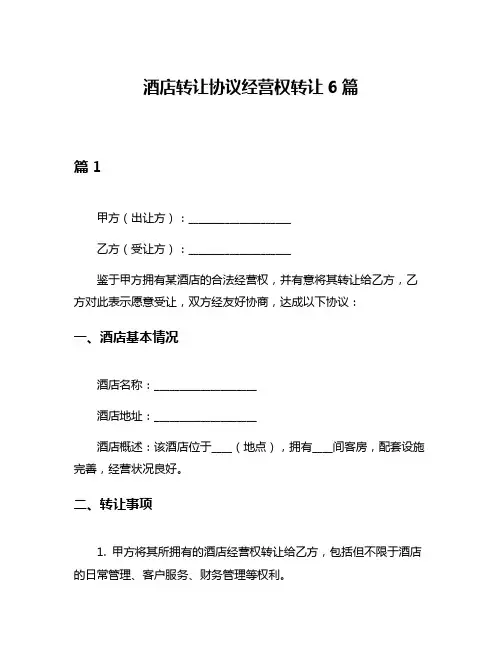 酒店转让协议经营权转让 6 篇

篇 1

甲方（出让方）：____________________

乙方（受让方）：____________________

鉴于甲方拥有某酒店的合法经营权，并有意将其转让给乙方，乙方对此表示愿意受让，双方经友好协商，达成以下协议：

一、酒店基本情况

酒店名称：____________________

酒店地址：____________________

酒店概述：该酒店位于____（地点），拥有____间客房，配套设施完善，经营状况良好。

二、转让事项

1. 甲方将其所拥有的酒店经营权转让给乙方，包括但不限于酒店的日常管理、客户服务、财务管理等权利。